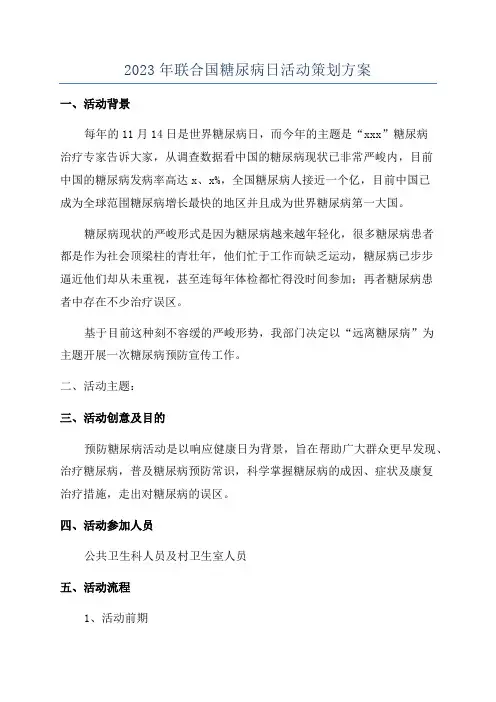 2023 年联合国糖尿病日活动策划方案

一、活动背景

每年的 11 月 14 日是世界糖尿病日，而今年的主题是“xxx”糖尿病治疗专家告诉大家，从调查数据看中国的糖尿病现状已非常严峻内，目前中国的糖尿病发病率高达 x、x%，全国糖尿病人接近一个亿，目前中国已成为全球范围糖尿病增长最快的地区并且成为世界糖尿病第一大国。

糖尿病现状的严峻形式是因为糖尿病越来越年轻化，很多糖尿病患者都是作为社会顶梁柱的青壮年，他们忙于工作而缺乏运动，糖尿病已步步逼近他们却从未重视，甚至连每年体检都忙得没时间参加；再者糖尿病患者中存在不少治疗误区。

基于目前这种刻不容缓的严峻形势，我部门决定以“远离糖尿病”为主题开展一次糖尿病预防宣传工作。

二、活动主题：

三、活动创意及目的

预防糖尿病活动是以响应健康日为背景，旨在帮助广大群众更早发现、治疗糖尿病，普及糖尿病预防常识，科学掌握糖尿病的成因、症状及康复治疗措施，走出对糖尿病的误区。

四、活动参加人员

公共卫生科人员及村卫生室人员

五、活动流程

1、活动前期